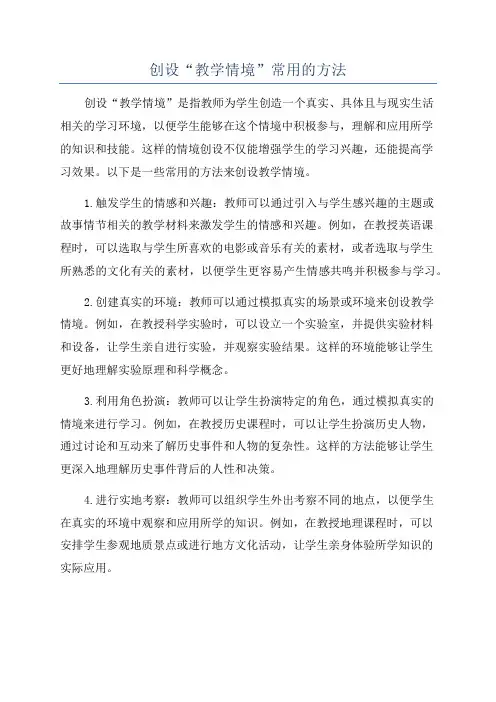 创设“教学情境”常用的方法

创设“教学情境”是指教师为学生创造一个真实、具体且与现实生活相关的学习环境，以便学生能够在这个情境中积极参与，理解和应用所学的知识和技能。这样的情境创设不仅能增强学生的学习兴趣，还能提高学习效果。以下是一些常用的方法来创设教学情境。

1.触发学生的情感和兴趣：教师可以通过引入与学生感兴趣的主题或故事情节相关的教学材料来激发学生的情感和兴趣。例如，在教授英语课程时，可以选取与学生所喜欢的电影或音乐有关的素材，或者选取与学生所熟悉的文化有关的素材，以便学生更容易产生情感共鸣并积极参与学习。

2.创建真实的环境：教师可以通过模拟真实的场景或环境来创设教学情境。例如，在教授科学实验时，可以设立一个实验室，并提供实验材料和设备，让学生亲自进行实验，并观察实验结果。这样的环境能够让学生更好地理解实验原理和科学概念。

3.利用角色扮演：教师可以让学生扮演特定的角色，通过模拟真实的情境来进行学习。例如，在教授历史课程时，可以让学生扮演历史人物，通过讨论和互动来了解历史事件和人物的复杂性。这样的方法能够让学生更深入地理解历史事件背后的人性和决策。

4.进行实地考察：教师可以组织学生外出考察不同的地点，以便学生在真实的环境中观察和应用所学的知识。例如，在教授地理课程时，可以安排学生参观地质景点或进行地方文化活动，让学生亲身体验所学知识的实际应用。